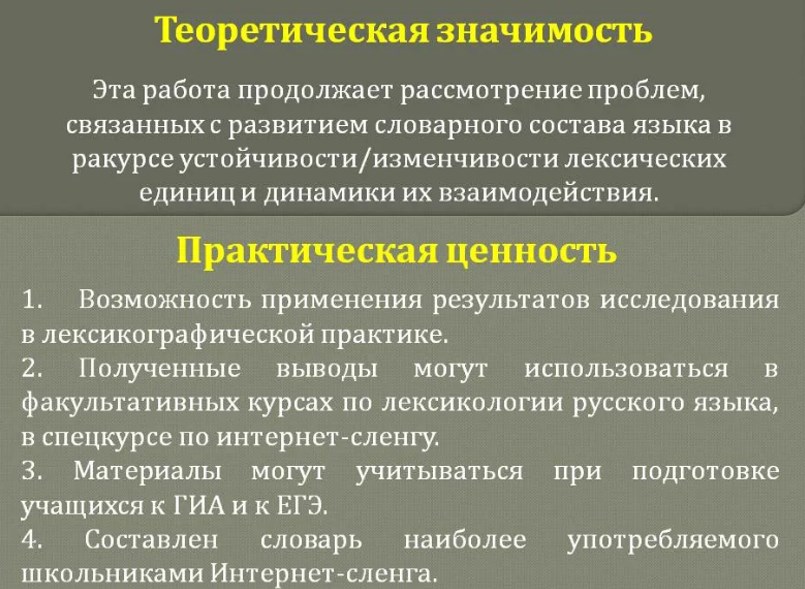 Теоретическая значимость

Эта работа продолжает рассмотрение проблем, связанных с развитием словарного состава языка в ракурсе устойчивости/изменчивости лексических единиц и динамики их взаимодействия.

Практическая ценность

1. Возможность применения результатов исследования в лексикографической практике.
2. Полученные выводы могут использоваться в факультативных курсах по лексикологии русского языка, в спецкурсе по интернет-сленгу.
3. Материалы могут учитываться при подготовке учащихся к ГИА и к ЕГЭ.
4. Составлен словарь наиболее употребляемого школьниками Интернет-сленга.